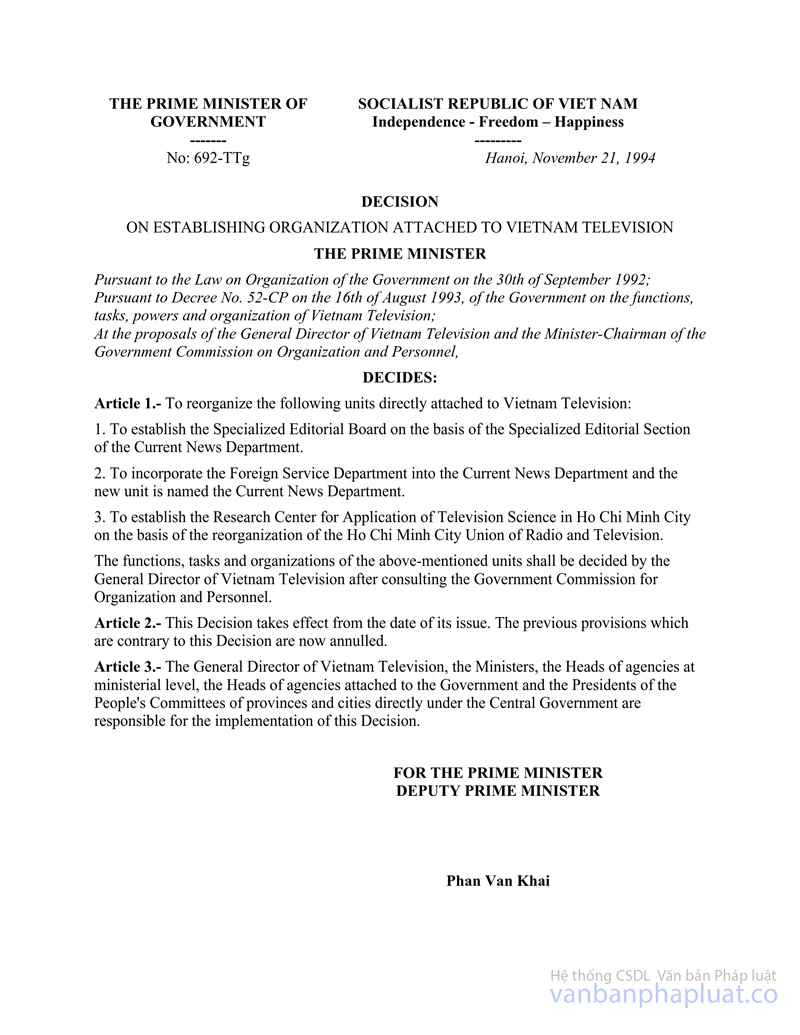 THE PRIME MINISTER OF GOVERNMENT
-------
No: 692-TTg

SOCIALIST REPUBLIC OF VIET NAM
Independence - Freedom – Happiness
---------
Hanoi, November 21, 1994

DECISION

ON ESTABLISHING ORGANIZATION ATTACHED TO VIETNAM TELEVISION

THE PRIME MINISTER

Pursuant to the Law on Organization of the Government on the 30th of September 1992;
Pursuant to Decree No. 52-CP on the 16th of August 1993, of the Government on the functions, tasks, powers and organization of Vietnam Television;
At the proposals of the General Director of Vietnam Television and the Minister-Chairman of the Government Commission on Organization and Personnel,

DECIDES:

Article 1.- To reorganize the following units directly attached to Vietnam Television:

1. To establish the Specialized Editorial Board on the basis of the Specialized Editorial Section of the Current News Department.

2. To incorporate the Foreign Service Department into the Current News Department and the new unit is named the Current News Department.

3. To establish the Research Center for Application of Television Science in Ho Chi Minh City on the basis of the reorganization of the Ho Chi Minh City Union of Radio and Television.

The functions, tasks and organizations of the above-mentioned units shall be decided by the General Director of Vietnam Television after consulting the Government Commission for Organization and Personnel.

Article 2.- This Decision takes effect from the date of its issue. The previous provisions which are contrary to this Decision are now annulled.

Article 3.- The General Director of Vietnam Television, the Ministers, the Heads of agencies at ministerial level, the Heads of agencies attached to the Government and the Presidents of the People's Committees of provinces and cities directly under the Central Government are responsible for the implementation of this Decision.

FOR THE PRIME MINISTER
DEPUTY PRIME MINISTER

Phan Van Khai

Hệ thống CSDL Văn bản Pháp luật
vanbanphapluat.co